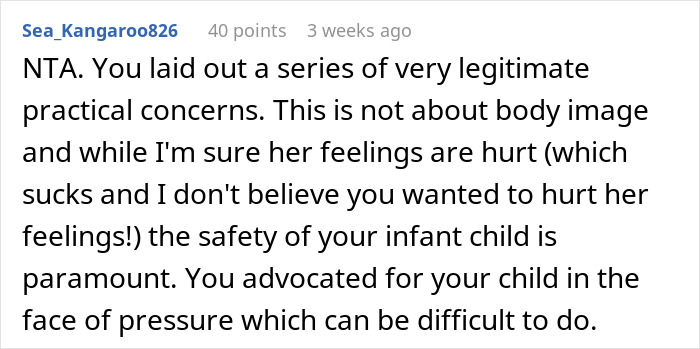 Sea_Kangaroo826 40 points 3 weeks ago

NTA. You laid out a series of very legitimate practical concerns. This is not about body image and while I'm sure her feelings are hurt (which sucks and I don't believe you wanted to hurt her feelings!) the safety of your infant child is paramount. You advocated for your child in the face of pressure which can be difficult to do.